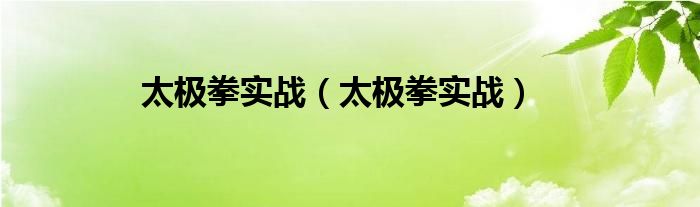 太极拳实战（太极拳实战）